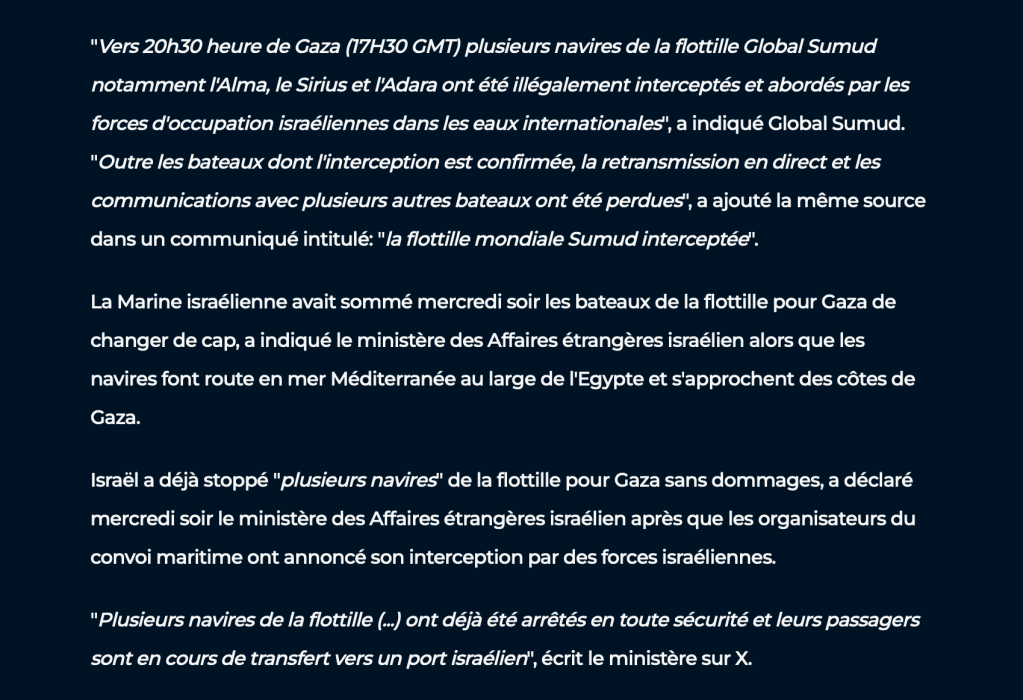 "Vers 20h30 heure de Gaza (17H30 GMT) plusieurs navires de la flottille Global Sumud notamment l'Alma, le Sirius et l'Adara ont été illégalement interceptés et abordés par les forces d'occupation israéliennes dans les eaux internationales", a indiqué Global Sumud. "Outre les bateaux dont l'interception est confirmée, la retransmission en direct et les communications avec plusieurs autres bateaux ont été perdues", a ajouté la même source dans un communiqué intitulé: "la flottille mondiale Sumud interceptée".

La Marine israélienne avait sommé mercredi soir les bateaux de la flottille pour Gaza de changer de cap, a indiqué le ministère des Affaires étrangères israélien alors que les navires font route en mer Méditerranée au large de l'Egypte et s'approchent des côtes de Gaza.

Israël a déjà stoppé "plusieurs navires" de la flottille pour Gaza sans dommages, a déclaré mercredi soir le ministère des Affaires étrangères israélien après que les organisateurs du convoi maritime ont annoncé son interception par des forces israéliennes.

"Plusieurs navires de la flottille (...) ont déjà été arrêtés en toute sécurité et leurs passagers sont en cours de transfert vers un port israélien", écrit le ministère sur X.